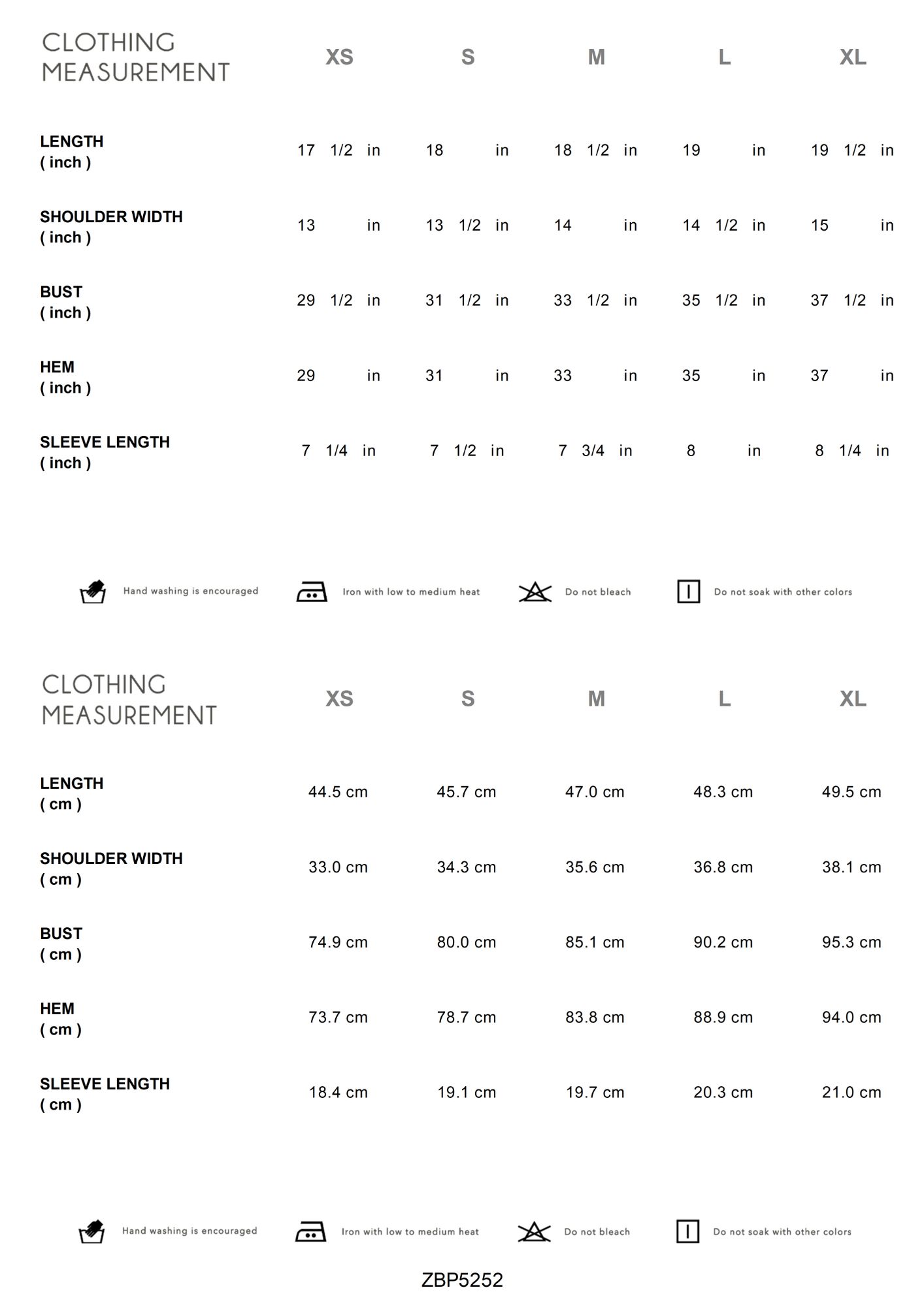 | CLOTHING MEASUREMENT | XS | S | M | L | XL |
|---|---|---|---|---|---|
| LENGTH ( inch ) | 17 1/2 in | 18 in | 18 1/2 in | 19 in | 19 1/2 in |
| SHOULDER WIDTH ( inch ) | 13 in | 13 1/2 in | 14 in | 14 1/2 in | 15 in |
| BUST ( inch ) | 29 1/2 in | 31 1/2 in | 33 1/2 in | 35 1/2 in | 37 1/2 in |
| HEM ( inch ) | 29 in | 31 in | 33 in | 35 in | 37 in |
| SLEEVE LENGTH ( inch ) | 7 1/4 in | 7 1/2 in | 7 3/4 in | 8 in | 8 1/4 in |

Hand washing is encouraged
Iron with low to medium heat
Do not bleach
Do not soak with other colors

| CLOTHING MEASUREMENT | XS | S | M | L | XL |
|---|---|---|---|---|---|
| LENGTH ( cm ) | 44.5 cm | 45.7 cm | 47.0 cm | 48.3 cm | 49.5 cm |
| SHOULDER WIDTH ( cm ) | 33.0 cm | 34.3 cm | 35.6 cm | 36.8 cm | 38.1 cm |
| BUST ( cm ) | 74.9 cm | 80.0 cm | 85.1 cm | 90.2 cm | 95.3 cm |
| HEM ( cm ) | 73.7 cm | 78.7 cm | 83.8 cm | 88.9 cm | 94.0 cm |
| SLEEVE LENGTH ( cm ) | 18.4 cm | 19.1 cm | 19.7 cm | 20.3 cm | 21.0 cm |

Hand washing is encouraged
Iron with low to medium heat
Do not bleach
Do not soak with other colors

ZBP5252